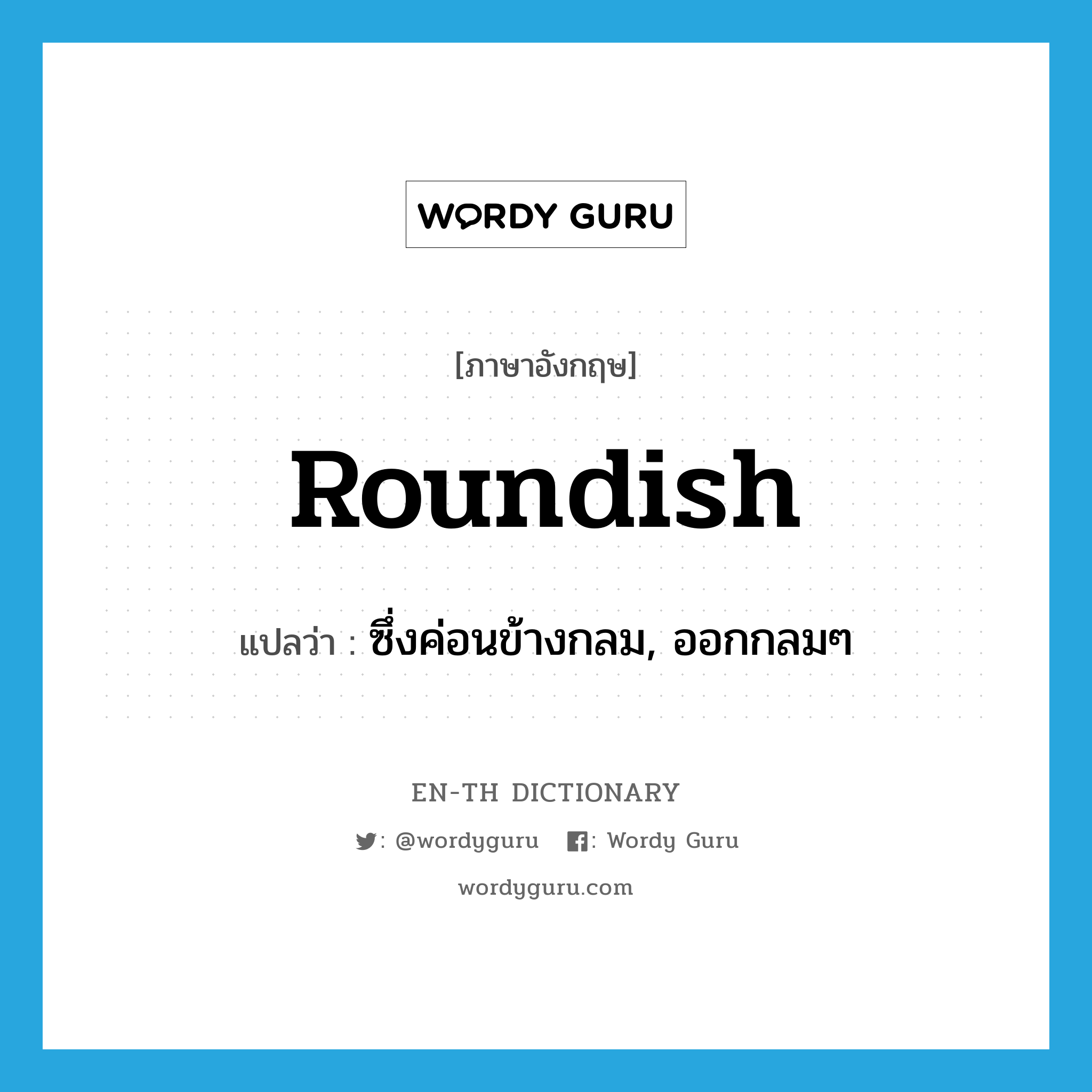 WORDY GURU

[ภาษาอังกฤษ]

Roundish

แปลว่า : ซึ่งค่อนข้างกลม, ออกกลมๆ

EN-TH DICTIONARY

: @wordyguru : Wordy Guru

wordyguru.com